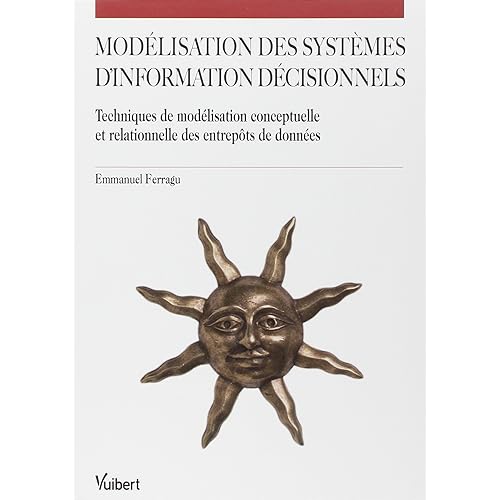 MODÉLISATION DES SYSTÈMES D'INFORMATION DÉCISIONNELS

Techniques de modélisation conceptuelle et relationnelle des entrepôts de données

Emmanuel Ferragu

Vuibert